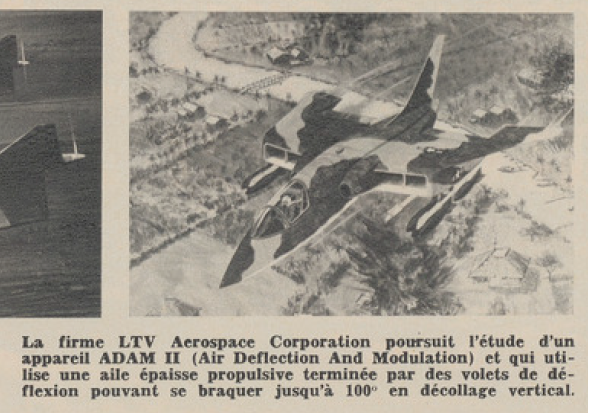 La firme LTV Aerospace Corporation poursuit l'étude d'un appareil ADAM II (Air Deflection And Modulation) et qui utilise une aile épaisse propulsive terminée par des volets de déflexion pouvant se braquer jusqu'à 100° en décollage vertical.